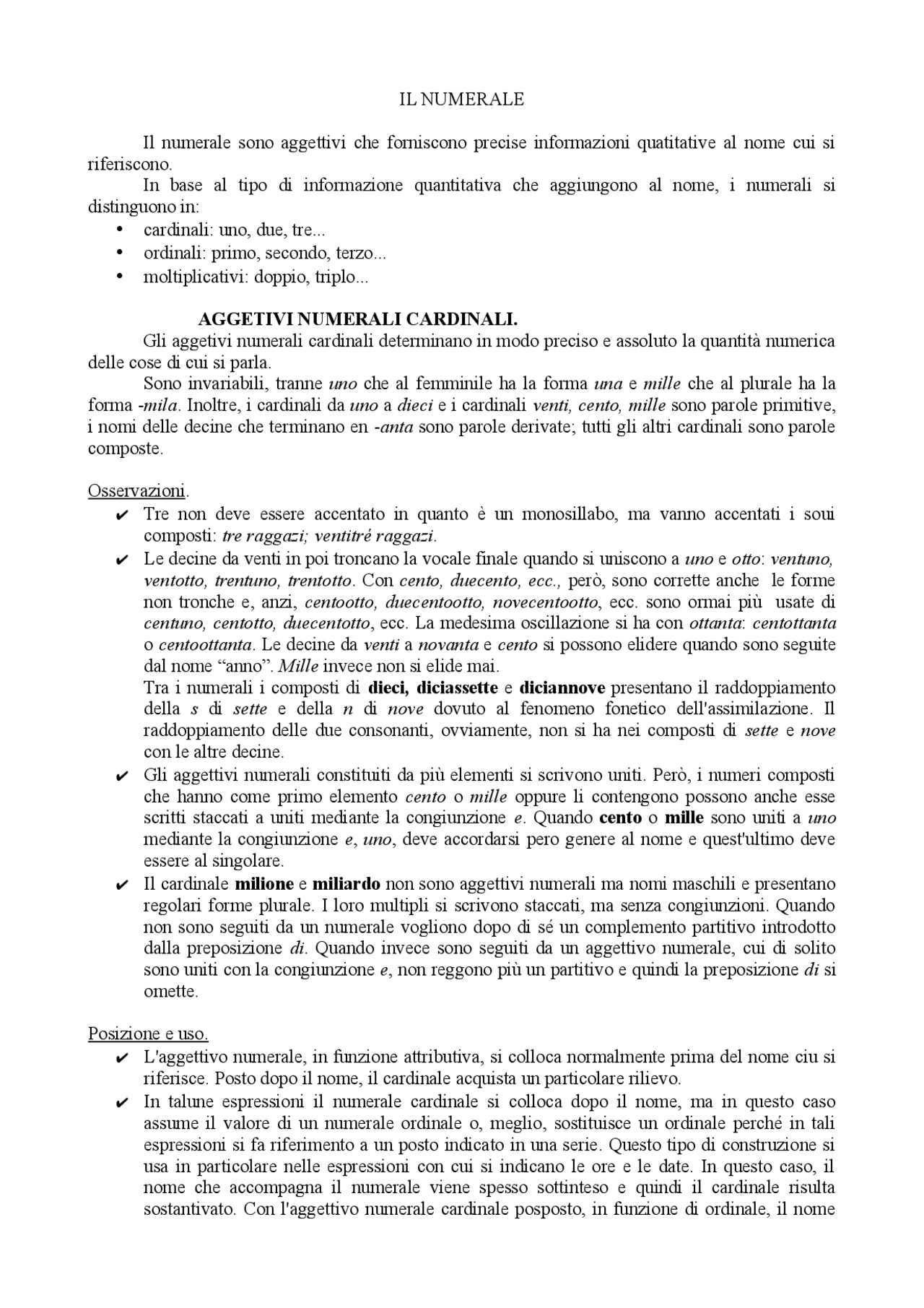 IL NUMERALE

Il numerale sono aggettivi che forniscono precise informazioni quatitative al nome cui si riferiscono.

In base al tipo di informazione quantitativa che aggiungono al nome, i numerali si distinguono in:
• cardinali: uno, due, tre...
• ordinali: primo, secondo, terzo...
• moltiplicativi: doppio, triplo...

AGGETIVI NUMERALI CARDINALI.

Gli aggetivi numerali cardinali determinano in modo preciso e assoluto la quantità numerica delle cose di cui si parla.

Sono invariabili, tranne uno che al femminile ha la forma una e mille che al plurale ha la forma -mila. Inoltre, i cardinali da uno a dieci e i cardinali venti, cento, mille sono parole primitive, i nomi delle decine che terminano en -anta sono parole derivate; tutti gli altri cardinali sono parole composte.

Osservazioni.
✔ Tre non deve essere accentato in quanto è un monosillabo, ma vanno accentati i soui composti: tre raggazi; ventitré raggazi.
✔ Le decine da venti in poi troncano la vocale finale quando si uniscono a uno e otto: ventuno, ventotto, trentuno, trentotto. Con cento, duecento, ecc., però, sono corrette anche le forme non tronche e, anzi, centootto, duecentootto, novecentootto, ecc. sono ormai più usate di centuno, centotto, duecentotto, ecc. La medesima oscillazione si ha con ottanta: centottanta o centoottanta. Le decine da venti a novanta e cento si possono elidere quando sono seguite dal nome "anno". Mille invece non si elide mai.
Tra i numerali i composti di dieci, diciassette e diciannove presentano il raddoppiamento della s di sette e della n di nove dovuto al fenomeno fonetico dell'assimilazione. Il raddoppiamento delle due consonanti, ovviamente, non si ha nei composti di sette e nove con le altre decine.
✔ Gli aggettivi numerali constituiti da più elementi si scrivono uniti. Però, i numeri composti che hanno come primo elemento cento o mille oppure li contengono possono anche esse scritti staccati a uniti mediante la congiunzione e. Quando cento o mille sono uniti a uno mediante la congiunzione e, uno, deve accordarsi pero genere al nome e quest'ultimo deve essere al singolare.
✔ Il cardinale milione e miliardo non sono aggettivi numerali ma nomi maschili e presentano regolari forme plurale. I loro multipli si scrivono staccati, ma senza congiunzioni. Quando non sono seguiti da un numerale vogliono dopo di sé un complemento partitivo introdotto dalla preposizione di. Quando invece sono seguiti da un aggettivo numerale, cui di solito sono uniti con la congiunzione e, non reggono più un partitivo e quindi la preposizione di si omette.

Posizione e uso.
✔ L'aggettivo numerale, in funzione attributiva, si colloca normalmente prima del nome ciu si riferisce. Posto dopo il nome, il cardinale acquista un particolare rilievo.
✔ In talune espressioni il numerale cardinale si colloca dopo il nome, ma in questo caso assume il valore di un numerale ordinale o, meglio, sostituisce un ordinale perché in tali espressioni si fa riferimento a un posto indicato in una serie. Questo tipo di construzione si usa in particolare nelle espressioni con cui si indicano le ore e le date. In questo caso, il nome che accompagna il numerale viene spesso sottinteso e quindi il cardinale risulta sostantivato. Con l'aggettivo numerale cardinale posposto, in funzione di ordinale, il nome